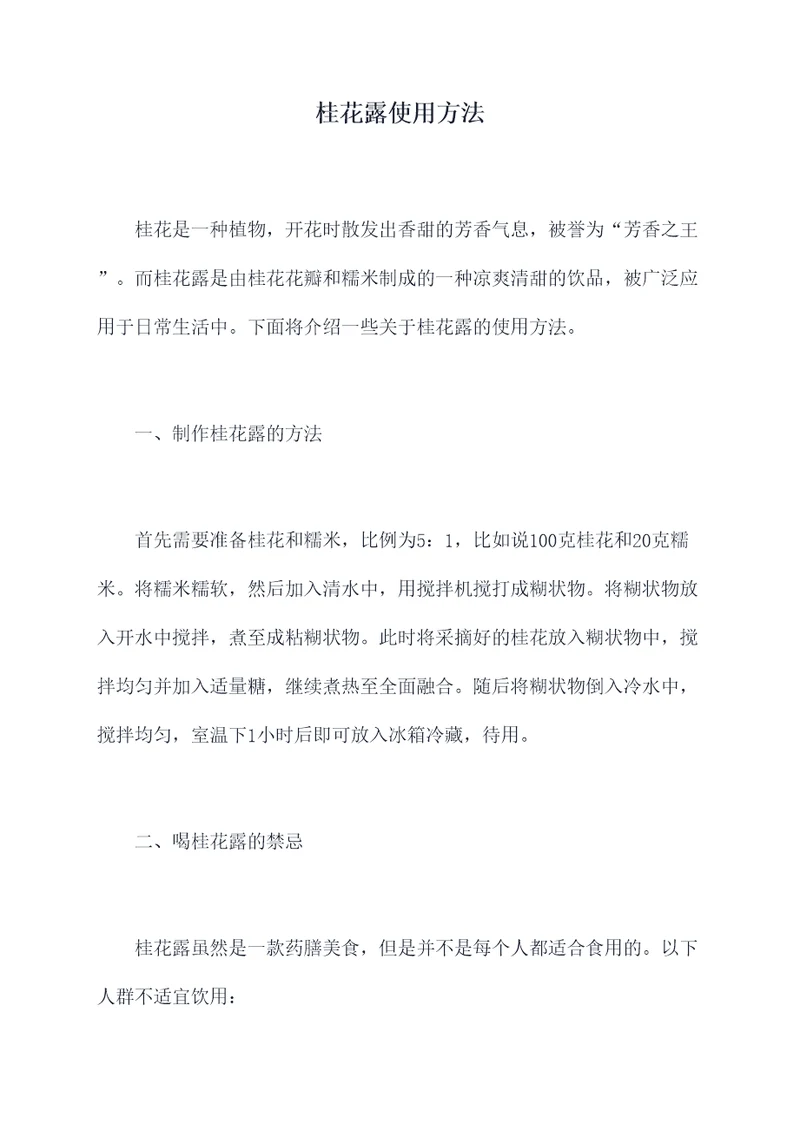 桂花露使用方法

桂花是一种植物，开花时散发出香甜的芳香气息，被誉为“芳香之王”。而桂花露是由桂花花瓣和糯米制成的一种凉爽清甜的饮品，被广泛应用于日常生活中。下面将介绍一些关于桂花露的使用方法。

一、制作桂花露的方法

首先需要准备桂花和糯米，比例为5：1，比如说100克桂花和20克糯米。将糯米糯软，然后加入清水中，用搅拌机搅打成糊状物。将糊状物放入开水中搅拌，煮至成粘糊状物。此时将采摘好的桂花放入糊状物中，搅拌均匀并加入适量糖，继续煮热至全面融合。随后将糊状物倒入冷水中，搅拌均匀，室温下1小时后即可放入冰箱冷藏，待用。

二、喝桂花露的禁忌

桂花露虽然是一款药膳美食，但是并不是每个人都适合食用的。以下人群不适宜饮用：